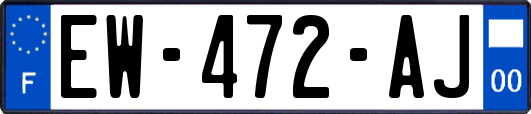 F
EW-472-AJ
00